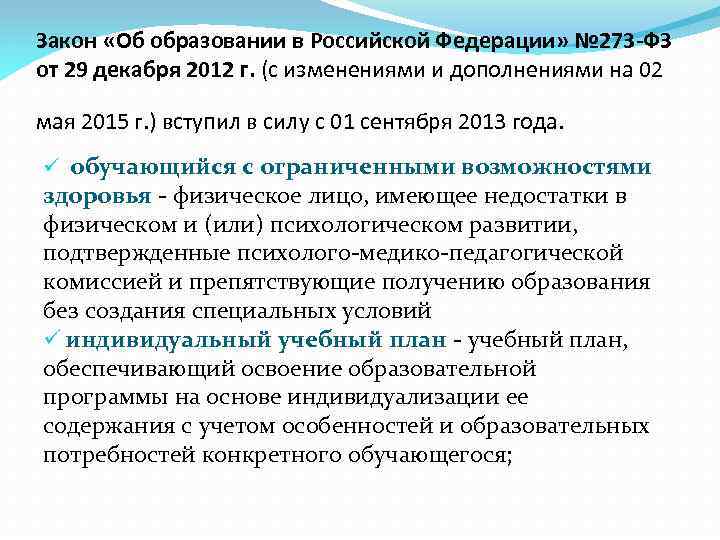 Закон «Об образовании в Российской Федерации» №273-ФЗ от 29 декабря 2012 г. (с изменениями и дополнениями на 02

мая 2015 г.) вступил в силу с 01 сентября 2013 года.

✓ обучающийся с ограниченными возможностями здоровья - физическое лицо, имеющее недостатки в физическом и (или) психологическом развитии, подтвержденные психолого-медико-педагогической комиссией и препятствующие получению образования без создания специальных условий
✓ индивидуальный учебный план - учебный план, обеспечивающий освоение образовательной программы на основе индивидуализации ее содержания с учетом особенностей и образовательных потребностей конкретного обучающегося;